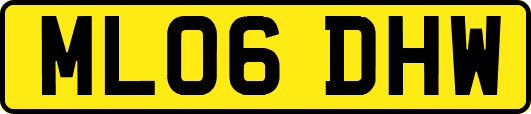 ML06 DHW